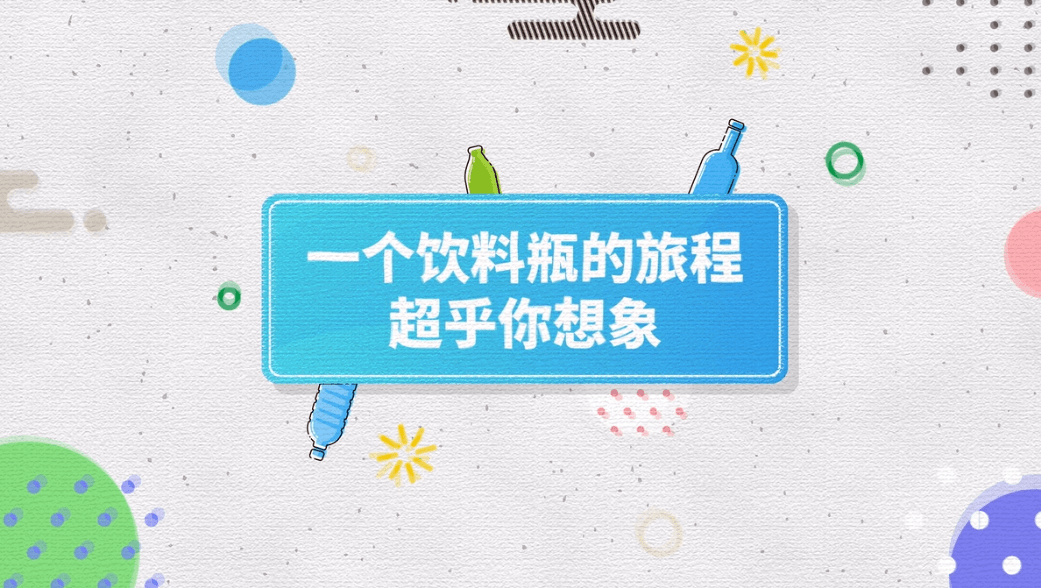 一个饮料瓶的旅程
超乎你想象